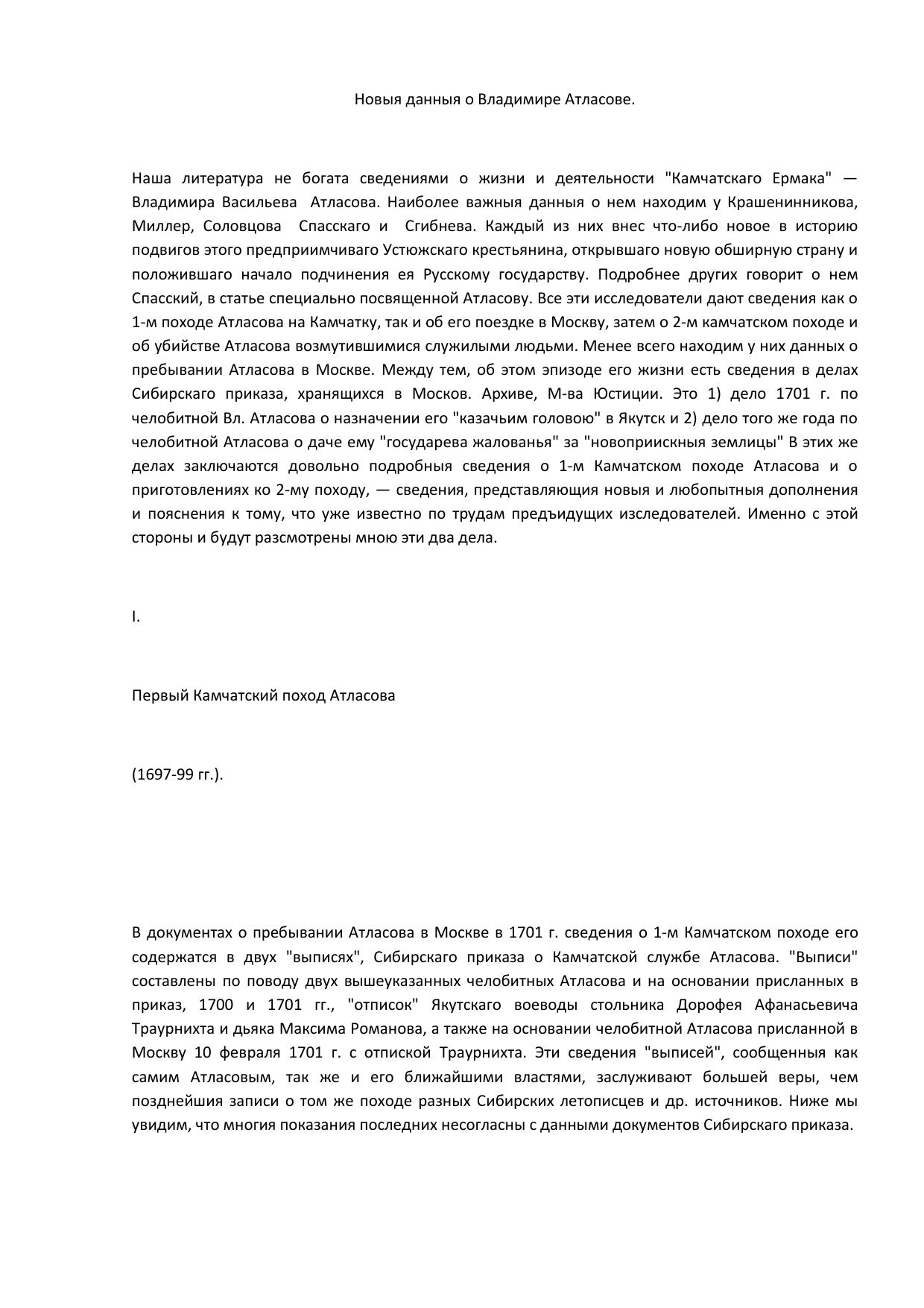 Новыя данныя о Владимире Атласове.

Наша литература не богата сведениями о жизни и деятельности "Камчатскаго Ермака" — Владимира Васильева Атласова. Наиболее важныя данныя о нем находим у Крашенинникова, Миллер, Соловцова Спасскаго и Сгибнева. Каждый из них внес что-либо новое в историю подвигов этого предприимчиваго Устюжскаго крестьянина, открывшаго новую обширную страну и положившаго начало подчинения ея Русскому государству. Подробнее других говорит о нем Спасский, в статье специально посвященной Атласову. Все эти исследователи дают сведения как о 1-м походе Атласова на Камчатку, так и об его поездке в Москву, затем о 2-м камчатском походе и об убийстве Атласова возмутившимися служилыми людьми. Менее всего находим у них данных о пребывании Атласова в Москве. Между тем, об этом эпизоде его жизни есть сведения в делах Сибирскаго приказа, хранящихся в Москов. Архиве, М-ва Юстиции. Это 1) дело 1701 г. по челобитной Вл. Атласова о назначении его "казачьим головою" в Якутск и 2) дело того же года по челобитной Атласова о даче ему "государева жалованья" за "новоприискныя землицы" В этих же делах заключаются довольно подробныя сведения о 1-м Камчатском походе Атласова и о приготовлениях ко 2-му походу, — сведения, представляющия новыя и любопытныя дополнения и пояснения к тому, что уже известно по трудам предъидущих изследователей. Именно с этой стороны и будут разсмотрены мною эти два дела.

I.

Первый Камчатский поход Атласова

(1697-99 гг.).

В документах о пребывании Атласова в Москве в 1701 г. сведения о 1-м Камчатском походе его содержатся в двух "выписях", Сибирскаго приказа о Камчатской службе Атласова. "Выписи" составлены по поводу двух вышеуказанных челобитных Атласова и на основании присланных в приказ, 1700 и 1701 гг., "отписок" Якутскаго воеводы стольника Дорофея Афанасьевича Траурнихта и дьяка Максима Романова, а также на основании челобитной Атласова присланной в Москву 10 февраля 1701 г. с отпиской Траурнихта. Эти сведения "выписей", сообщенныя как самим Атласовым, так же и его ближайшими властями, заслуживают большей веры, чем позднейшия записи о том же походе разных Сибирских летописцев и др. источников. Ниже мы увидим, что многия показания последних несогласны с данными документов Сибирскаго приказа.